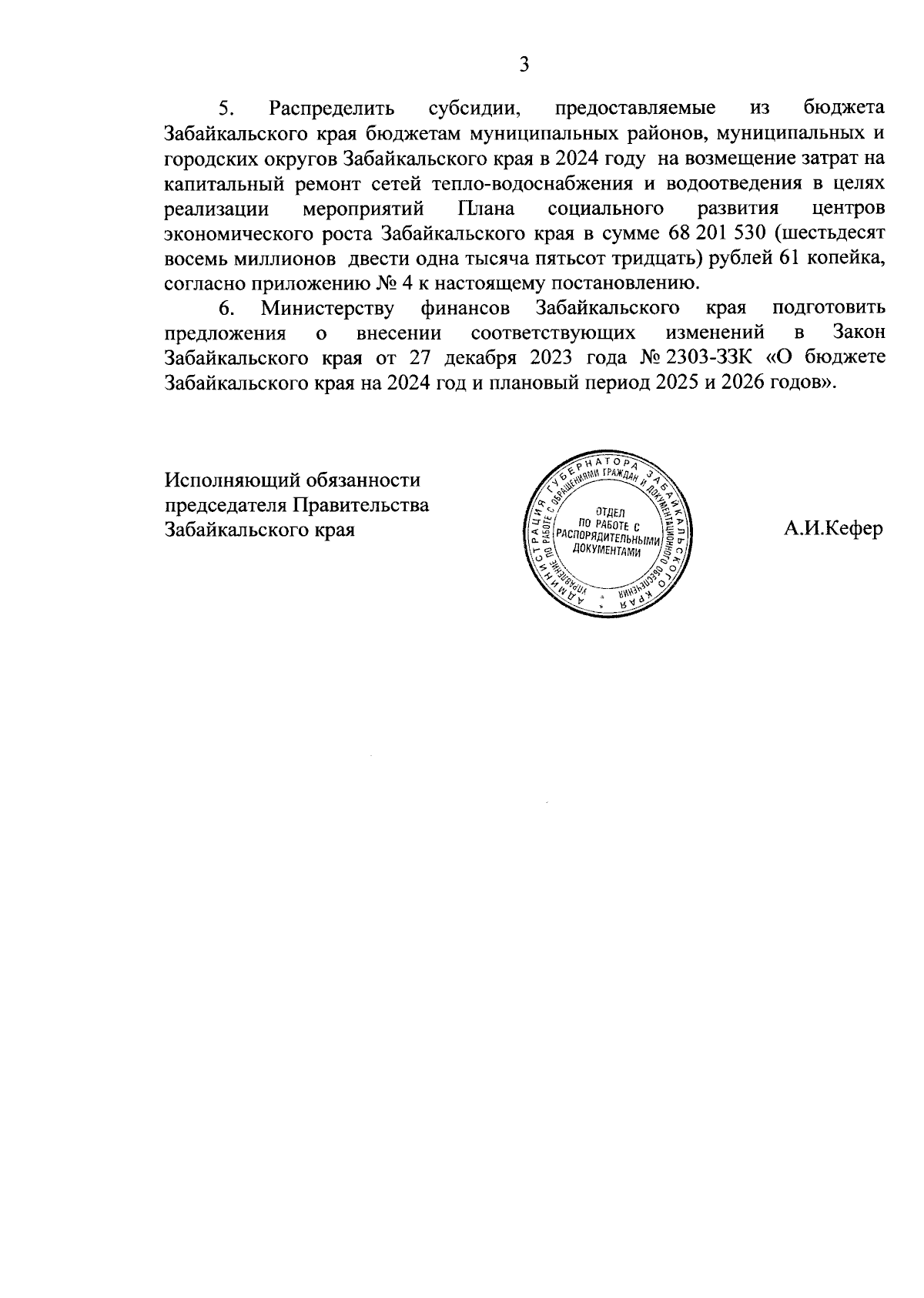 3

5. Распределить субсидии, предоставляемые из бюджета Забайкальского края бюджетам муниципальных районов, муниципальных и городских округов Забайкальского края в 2024 году на возмещение затрат на капитальный ремонт сетей тепло-водоснабжения и водоотведения в целях реализации мероприятий Плана социального развития центров экономического роста Забайкальского края в сумме 68 201 530 (шестьдесят восемь миллионов двести одна тысяча пятьсот тридцать) рублей 61 копейка, согласно приложению № 4 к настоящему постановлению.

6. Министерству финансов Забайкальского края подготовить предложения о внесении соответствующих изменений в Закон Забайкальского края от 27 декабря 2023 года № 2303-ЗЗК «О бюджете Забайкальского края на 2024 год и плановый период 2025 и 2026 годов».

Исполняющий обязанности председателя Правительства Забайкальского края

АДМИНИСТРАЦИЯ ГУБЕРНАТОРА ЗАБАЙКАЛЬСКОГО КРАЯ
УПРАВЛЕНИЕ ПО РАБОТЕ С ОБРАЩЕНИЯМИ ГРАЖДАН И ДОКУМЕНТАЦИОННОГО ОБЕСПЕЧЕНИЯ
ОТДЕЛ ПО РАБОТЕ С РАСПОРЯДИТЕЛЬНЫМИ ДОКУМЕНТАМИ

А.И.Кефер